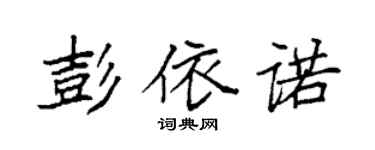 彭依诺

词典网